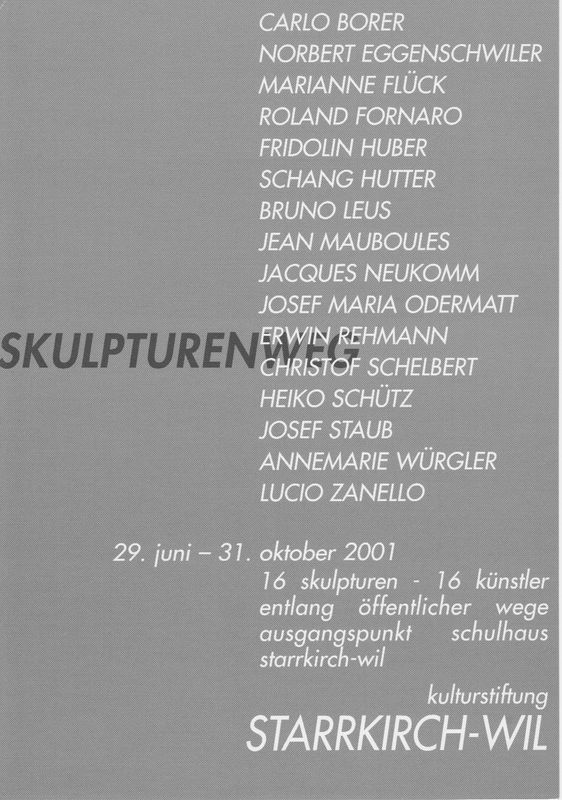 CARLO BORER
NORBERT EGGENSCHWILER
MARIANNE FLÜCK
ROLAND FORNARO
FRIDOLIN HUBER
SCHANG HUTTER
BRUNO LEUS
JEAN MAUBOULES
JACQUES NEUKOMM
JOSEF MARIA ODERMATT
ERWIN REHMANN
CHRISTOF SCHELBERT
HEIKO SCHÜTZ
JOSEF STAUB
ANNEMARIE WÜRGLER
LUCIO ZANELLO

SKULPTURENWEG

29. juni – 31. oktober 2001
16 skulpturen - 16 künstler entlang öffentlicher wege ausgangspunkt schulhaus starrkirch-wil

kulturstiftung
STARRKIRCH-WIL